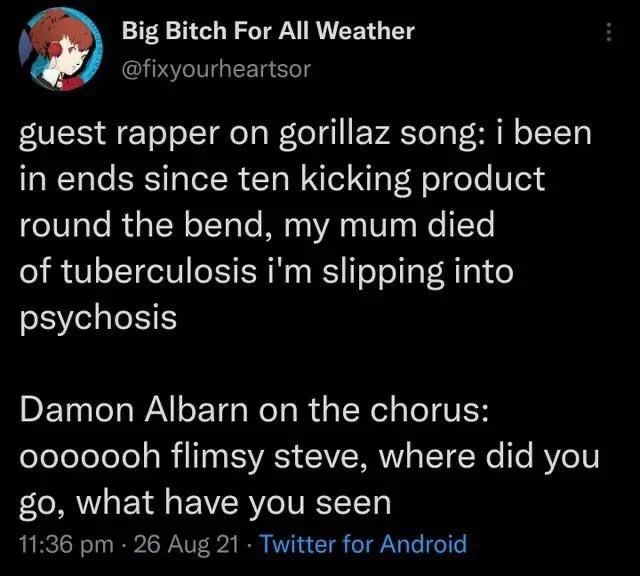 Big Bitch For All Weather
@fixyourheartsor

guest rapper on gorillaz song: i been in ends since ten kicking product round the bend, my mum died of tuberculosis i'm slipping into psychosis

Damon Albarn on the chorus: ooooooh flimsy steve, where did you go, what have you seen

11:36 pm · 26 Aug 21 · Twitter for Android